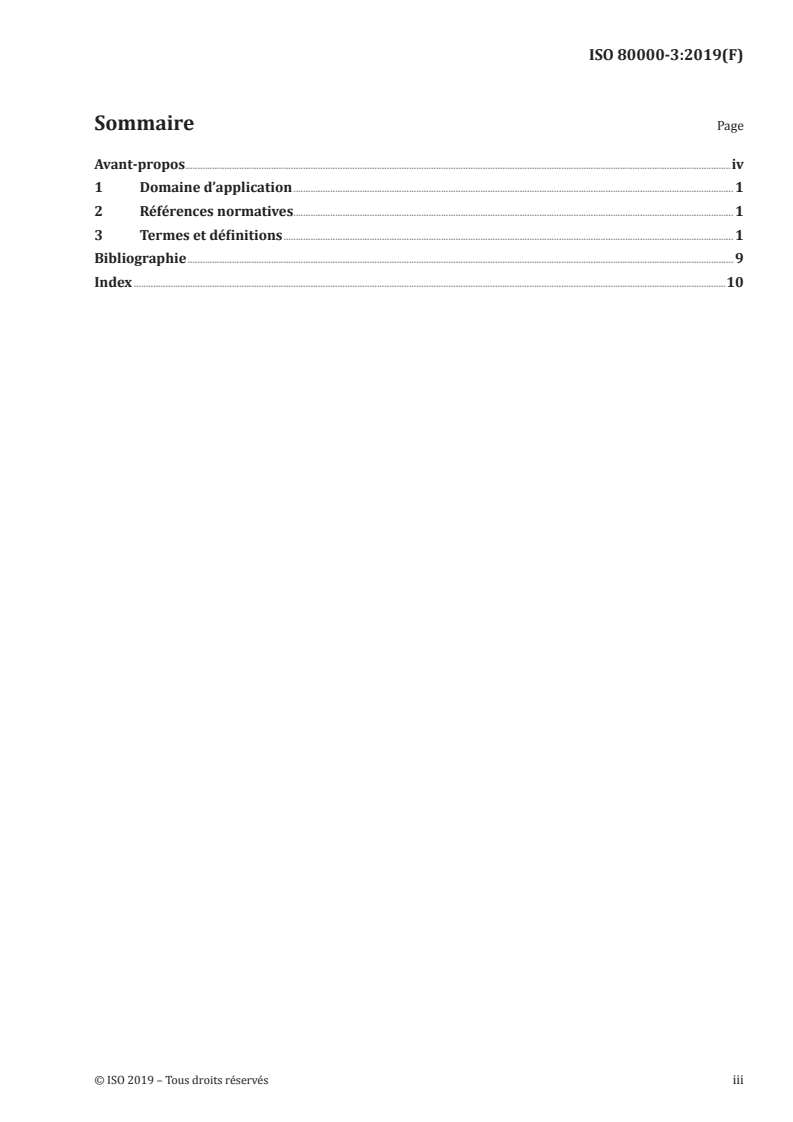 ISO 80000-3:2019(F)

Sommaire

Page

Avant-propos iv
1 Domaine d'application 1
2 Références normatives 1
3 Termes et définitions 1
Bibliographie 9
Index 10

© ISO 2019 – Tous droits réservés

iii